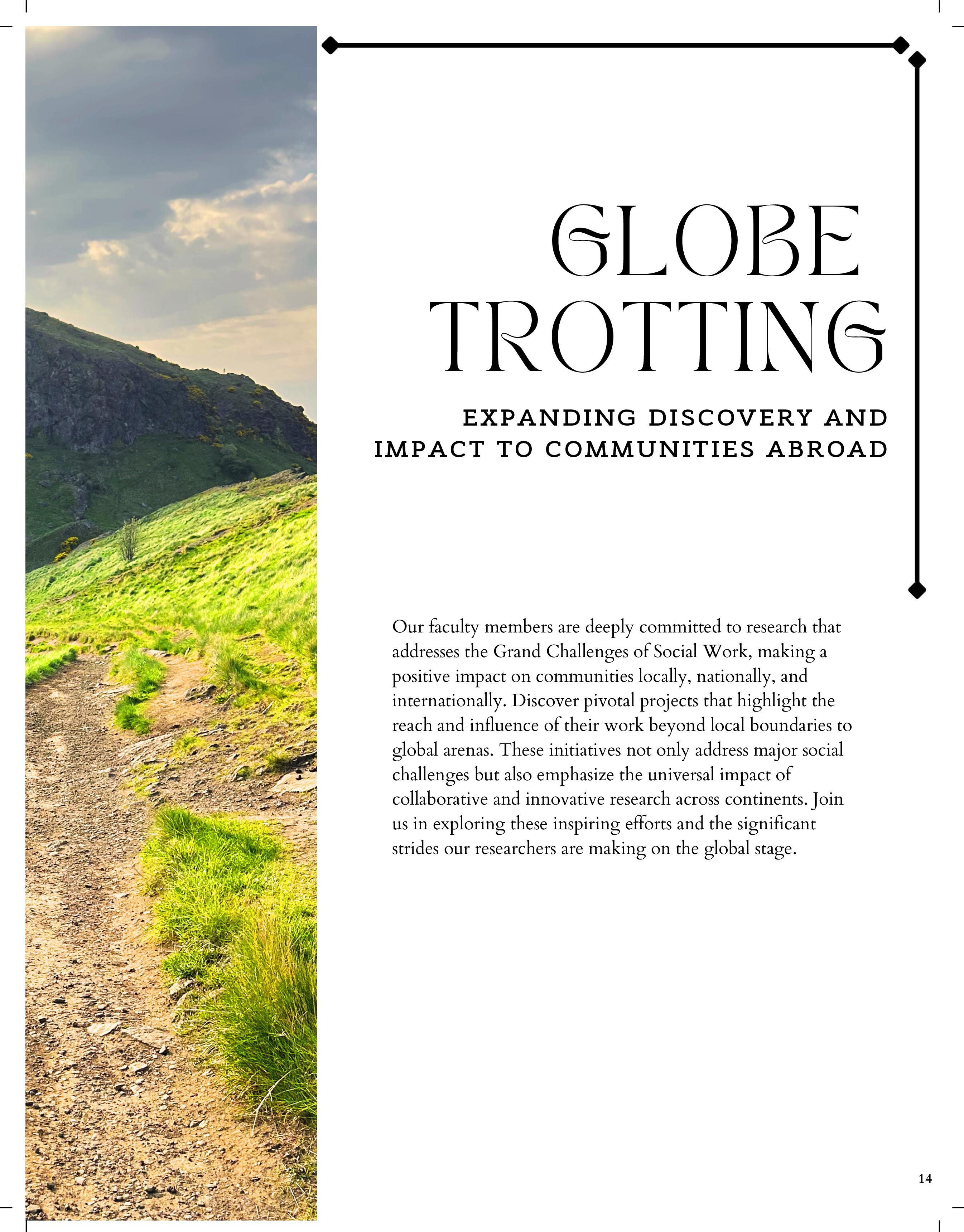 GLOBE TROTTING

EXPANDING DISCOVERY AND IMPACT TO COMMUNITIES ABROAD

Our faculty members are deeply committed to research that addresses the Grand Challenges of Social Work, making a positive impact on communities locally, nationally, and internationally. Discover pivotal projects that highlight the reach and influence of their work beyond local boundaries to global arenas. These initiatives not only address major social challenges but also emphasize the universal impact of collaborative and innovative research across continents. Join us in exploring these inspiring efforts and the significant strides our researchers are making on the global stage.

14